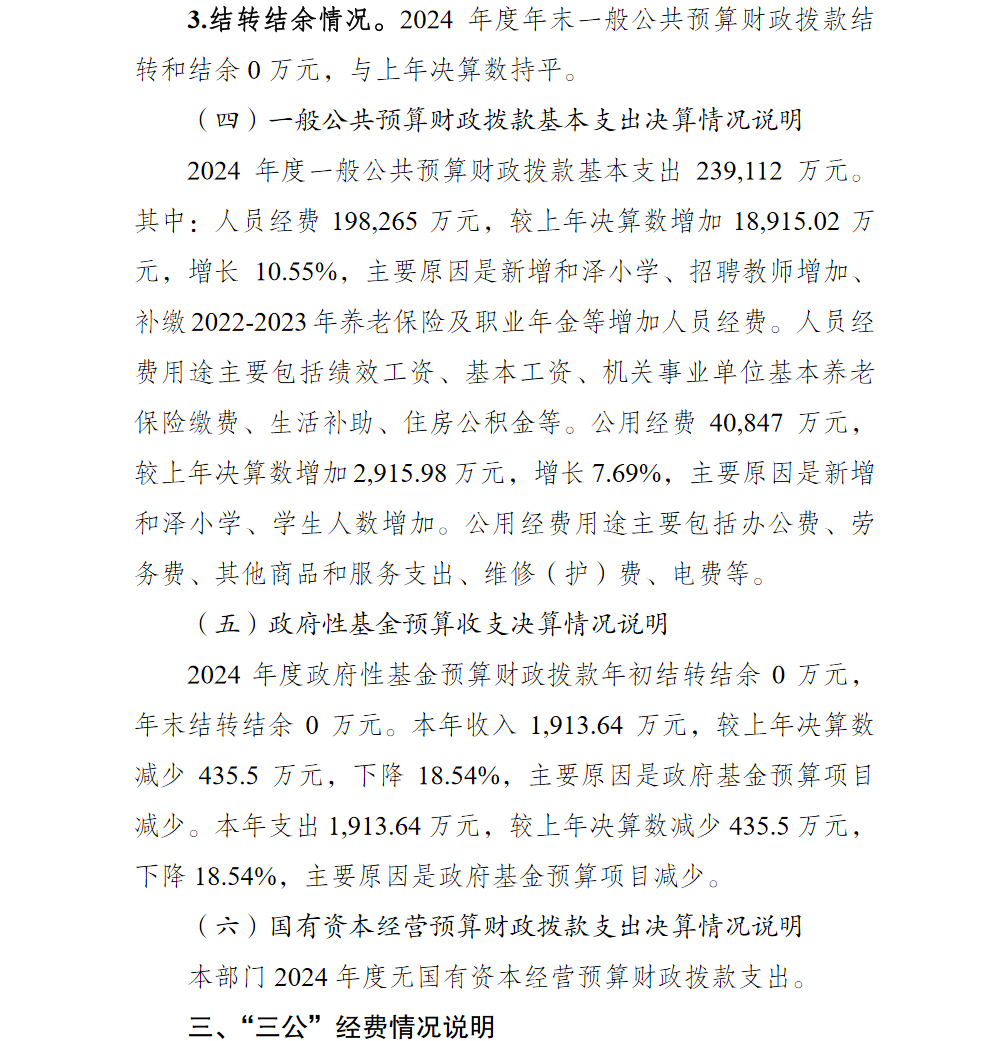 3.结转结余情况。2024 年度年末一般公共预算财政拨款结转和结余 0 万元，与上年决算数持平。

（四）一般公共预算财政拨款基本支出决算情况说明

2024 年度一般公共预算财政拨款基本支出 239,112 万元。其中：人员经费 198,265 万元，较上年决算数增加 18,915.02 万元，增长 10.55%，主要原因是新增和泽小学、招聘教师增加、补缴 2022-2023 年养老保险及职业年金等增加人员经费。人员经费用途主要包括绩效工资、基本工资、机关事业单位基本养老保险缴费、生活补助、住房公积金等。公用经费 40,847 万元，较上年决算数增加 2,915.98 万元，增长 7.69%，主要原因是新增和泽小学、学生人数增加。公用经费用途主要包括办公费、劳务费、其他商品和服务支出、维修（护）费、电费等。

（五）政府性基金预算收支决算情况说明

2024 年度政府性基金预算财政拨款年初结转结余 0 万元，年末结转结余 0 万元。本年收入 1,913.64 万元，较上年决算数减少 435.5 万元，下降 18.54%，主要原因是政府基金预算项目减少。本年支出 1,913.64 万元，较上年决算数减少 435.5 万元，下降 18.54%，主要原因是政府基金预算项目减少。

（六）国有资本经营预算财政拨款支出决算情况说明

本部门 2024 年度无国有资本经营预算财政拨款支出。

三、“三公”经费情况说明